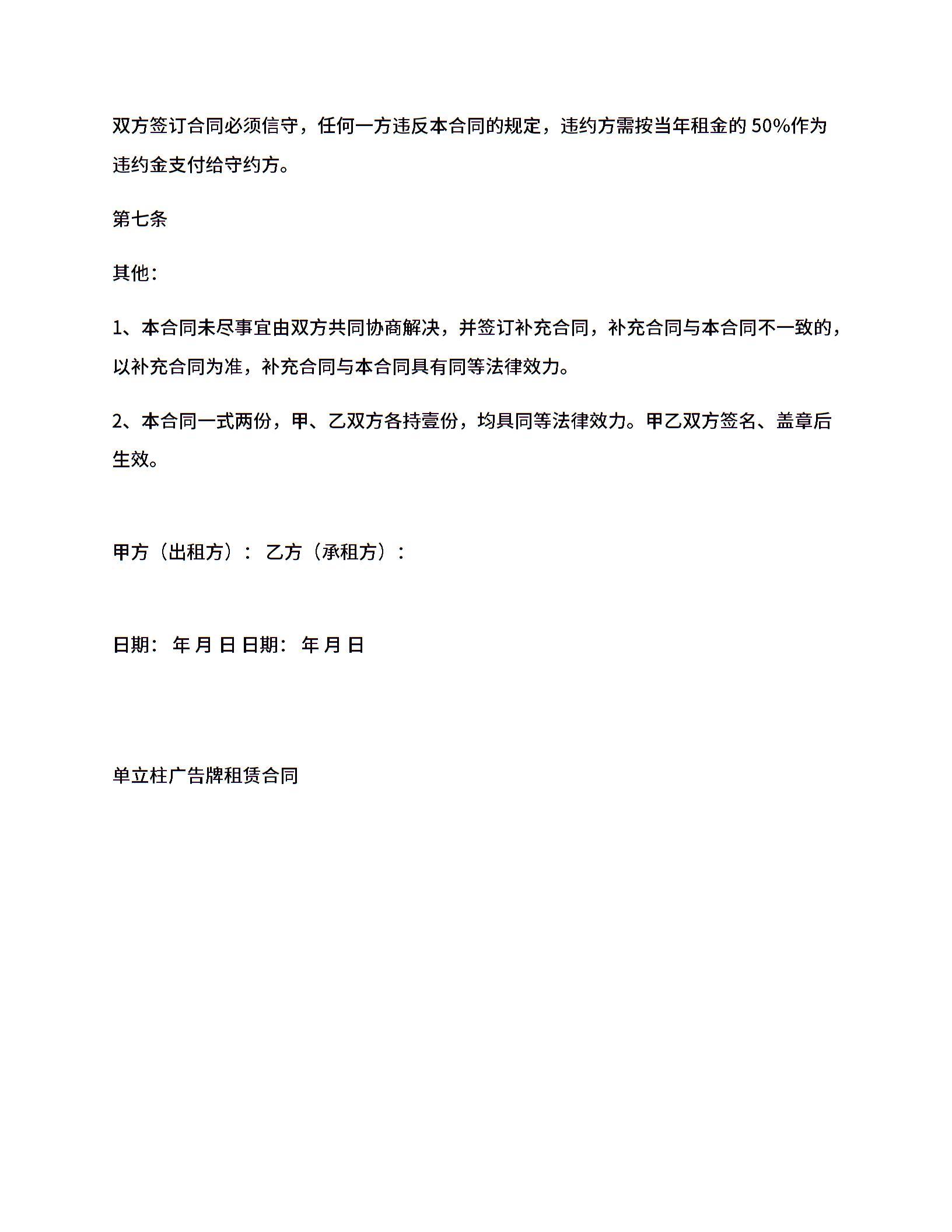 双方签订合同必须信守，任何一方违反本合同的规定，违约方需按当年租金的 50%作为违约金支付给守约方。

第七条

其他：

1、本合同未尽事宜由双方共同协商解决，并签订补充合同，补充合同与本合同不一致的，以补充合同为准，补充合同与本合同具有同等法律效力。

2、本合同一式两份，甲、乙双方各持壹份，均具同等法律效力。甲乙双方签名、盖章后生效。

甲方（出租方）： 乙方（承租方）：

日期： 年 月 日 日期： 年 月 日

单立柱广告牌租赁合同